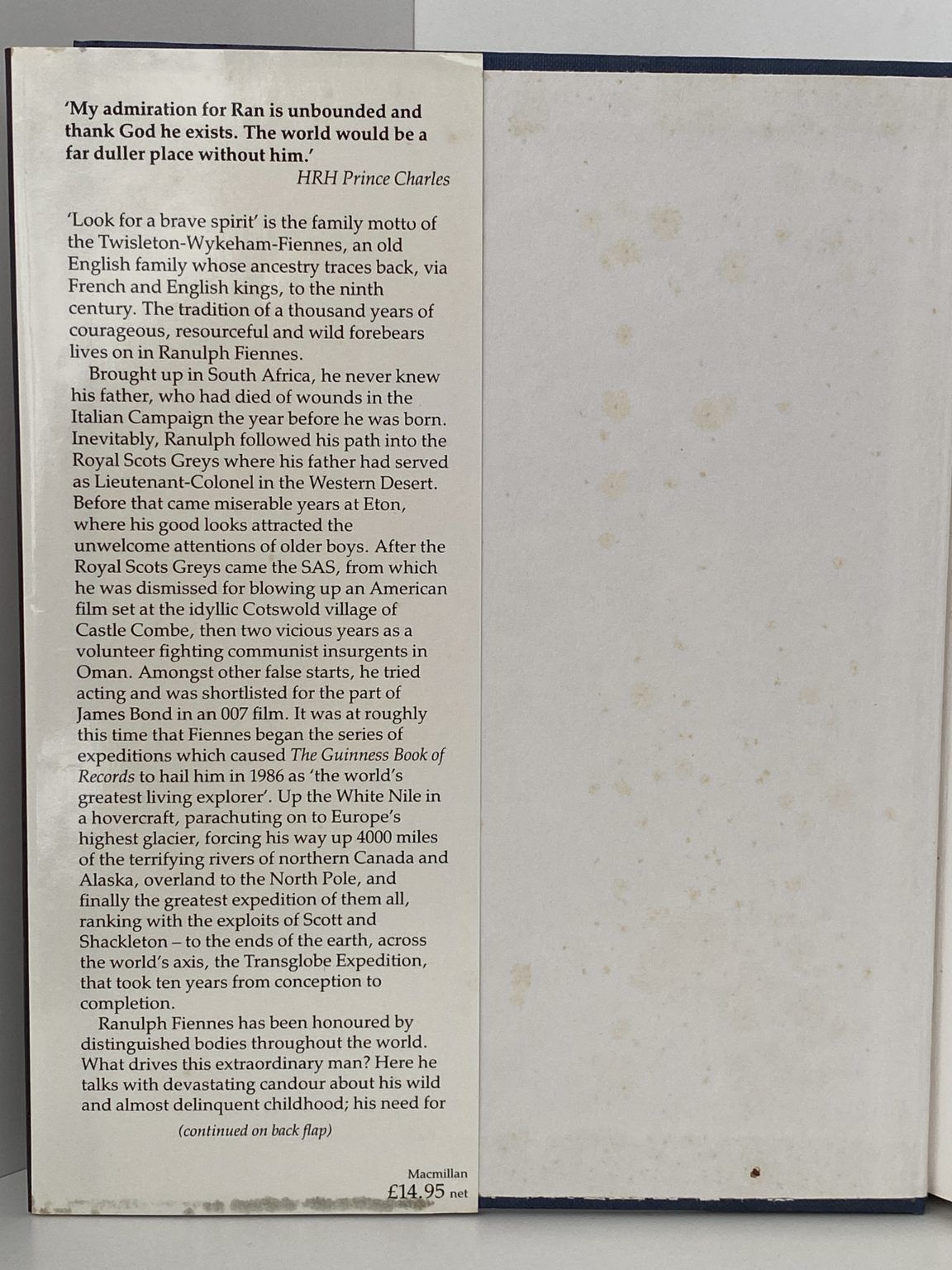 'My admiration for Ran is unbounded and thank God he exists. The world would be a far duller place without him.'

HRH Prince Charles

'Look for a brave spirit' is the family motto of the Twisleton-Wykeham-Fiennes, an old English family whose ancestry traces back, via French and English kings, to the ninth century. The tradition of a thousand years of courageous, resourceful and wild forebears lives on in Ranulph Fiennes.

Brought up in South Africa, he never knew his father, who had died of wounds in the Italian Campaign the year before he was born. Inevitably, Ranulph followed his path into the Royal Scots Greys where his father had served as Lieutenant-Colonel in the Western Desert. Before that came miserable years at Eton, where his good looks attracted the unwelcome attentions of older boys. After the Royal Scots Greys came the SAS, from which he was dismissed for blowing up an American film set at the idyllic Cotswold village of Castle Combe, then two vicious years as a volunteer fighting communist insurgents in Oman. Amongst other false starts, he tried acting and was shortlisted for the part of James Bond in an 007 film. It was at roughly this time that Fiennes began the series of expeditions which caused The Guinness Book of Records to hail him in 1986 as 'the world's greatest living explorer'. Up the White Nile in a hovercraft, parachuting on to Europe's highest glacier, forcing his way up 4000 miles of the terrifying rivers of northern Canada and Alaska, overland to the North Pole, and finally the greatest expedition of them all, ranking with the exploits of Scott and Shackleton – to the ends of the earth, across the world's axis, the Transglobe Expedition, that took ten years from conception to completion.

Ranulph Fiennes has been honoured by distinguished bodies throughout the world. What drives this extraordinary man? Here he talks with devastating candour about his wild and almost delinquent childhood; his need for

(continued on back flap)

Macmillan
£14.95 net